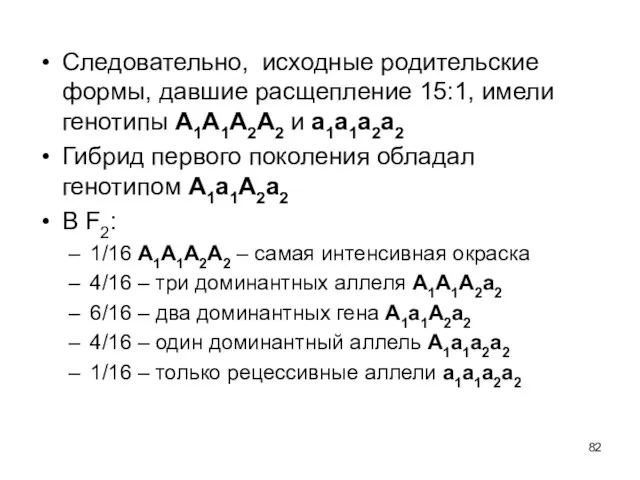 • Следовательно, исходные родительские формы, давшие расщепление 15:1, имели генотипы $A_1A_1A_2A_2$ и $a_1a_1a_2a_2$
• Гибрид первого поколения обладал генотипом $A_1a_1A_2a_2$
• В $F_2$:
– 1/16 $A_1A_1A_2A_2$ – самая интенсивная окраска
– 4/16 – три доминантных аллеля $A_1A_1A_2a_2$
– 6/16 – два доминантных гена $A_1a_1A_2a_2$
– 4/16 – один доминантный аллель $A_1a_1a_2a_2$
– 1/16 – только рецессивные аллели $a_1a_1a_2a_2$

82